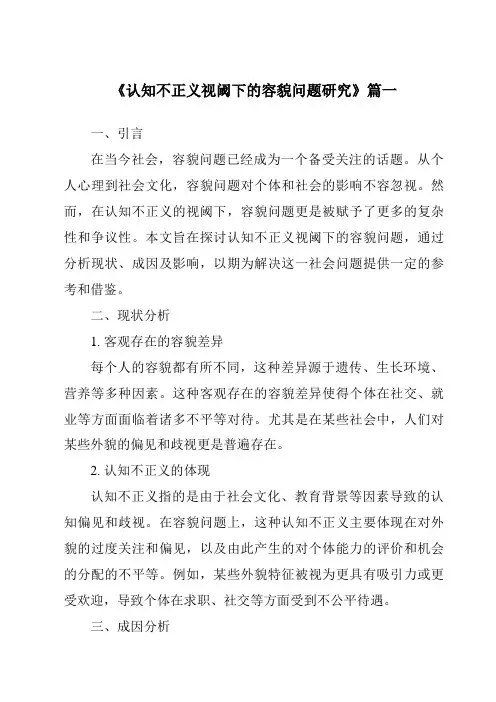 《认知不正义视阈下的容貌问题研究》篇一

一、引言

在当今社会，容貌问题已经成为一个备受关注的话题。从个人心理到社会文化，容貌问题对个体和社会的影响不容忽视。然而，在认知不正义的视阈下，容貌问题更是被赋予了更多的复杂性和争议性。本文旨在探讨认知不正义视阈下的容貌问题，通过分析现状、成因及影响，以期为解决这一社会问题提供一定的参考和借鉴。

二、现状分析

1. 客观存在的容貌差异

每个人的容貌都有所不同，这种差异源于遗传、生长环境、营养等多种因素。这种客观存在的容貌差异使得个体在社交、就业等方面面临着诸多不平等对待。尤其是在某些社会中，人们对某些外貌的偏见和歧视更是普遍存在。

2. 认知不正义的体现

认知不正义指的是由于社会文化、教育背景等因素导致的认知偏见和歧视。在容貌问题上，这种认知不正义主要体现在对外貌的过度关注和偏见，以及由此产生的对个体能力的评价和机会的分配的不平等。例如，某些外貌特征被视为更具有吸引力或更受欢迎，导致个体在求职、社交等方面受到不公平待遇。

三、成因分析